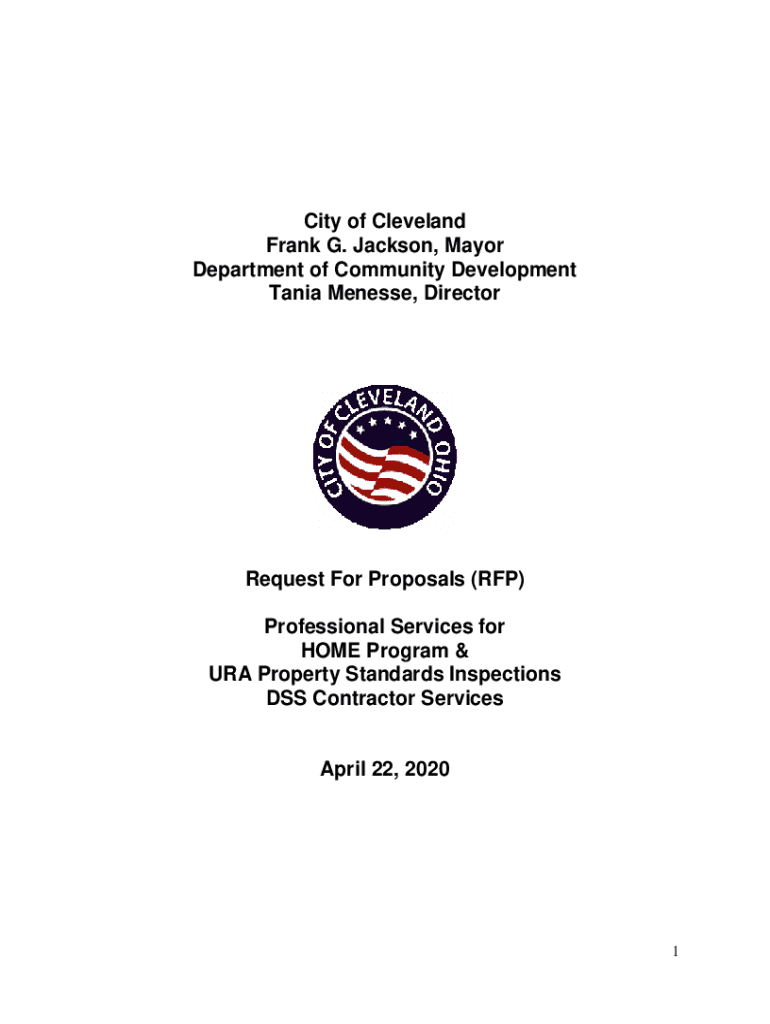 City of Cleveland
Frank G. Jackson, Mayor
Department of Community Development
Tania Menesse, Director

CITY OF CLEVELAND OHIO

Request For Proposals (RFP)

Professional Services for
HOME Program &
URA Property Standards Inspections
DSS Contractor Services

April 22, 2020

1